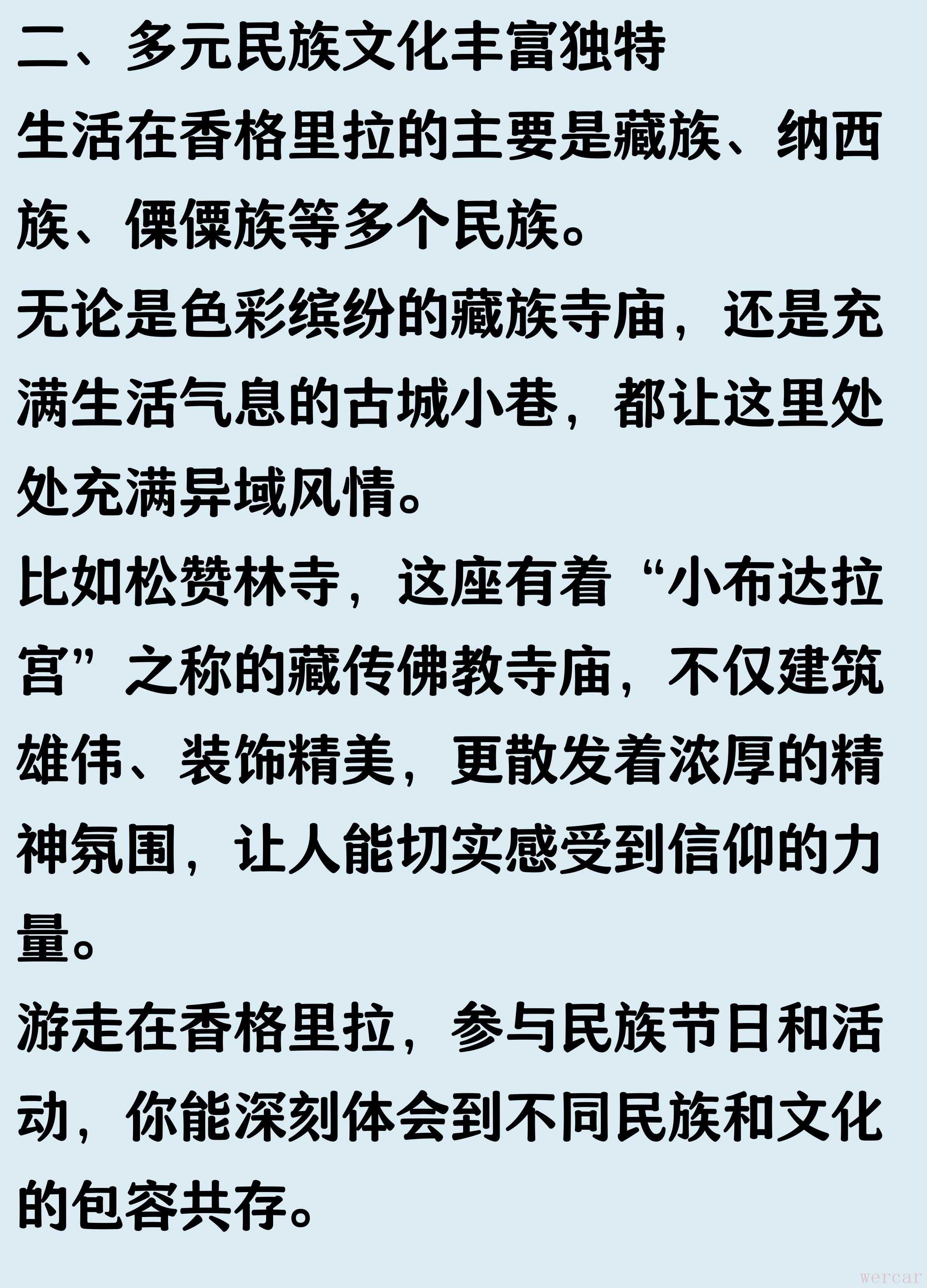 二、多元民族文化丰富独特

生活在香格里拉的主要是藏族、纳西族、傈僳族等多个民族。

无论是色彩缤纷的藏族寺庙，还是充满生活气息的古城小巷，都让这里处处充满异域风情。

比如松赞林寺，这座有着“小布达拉宫”之称的藏传佛教寺庙，不仅建筑雄伟、装饰精美，更散发着浓厚的精神氛围，让人能切实感受到信仰的力量。

游走在香格里拉，参与民族节日和活动，你能深刻体会到不同民族和文化的包容共存。

wercar